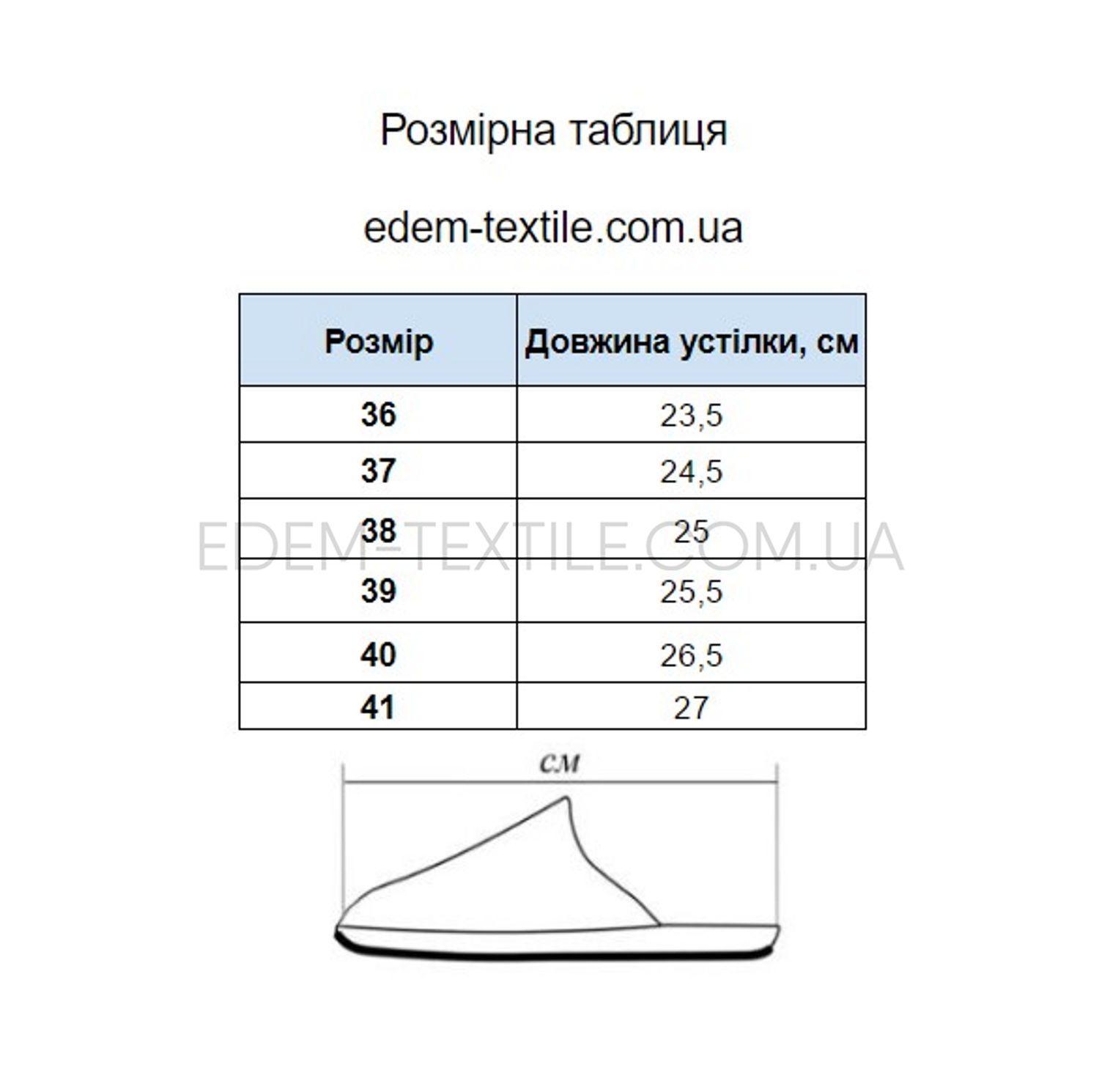 Розмірна таблиця

edem-textile.com.ua

| Розмір | Довжина устілки, см |
|---|---|
| 36 | 23,5 |
| 37 | 24,5 |
| 38 | 25 |
| 39 | 25,5 |
| 40 | 26,5 |
| 41 | 27 |

EDEM-TEXTILE.COM.UA

см